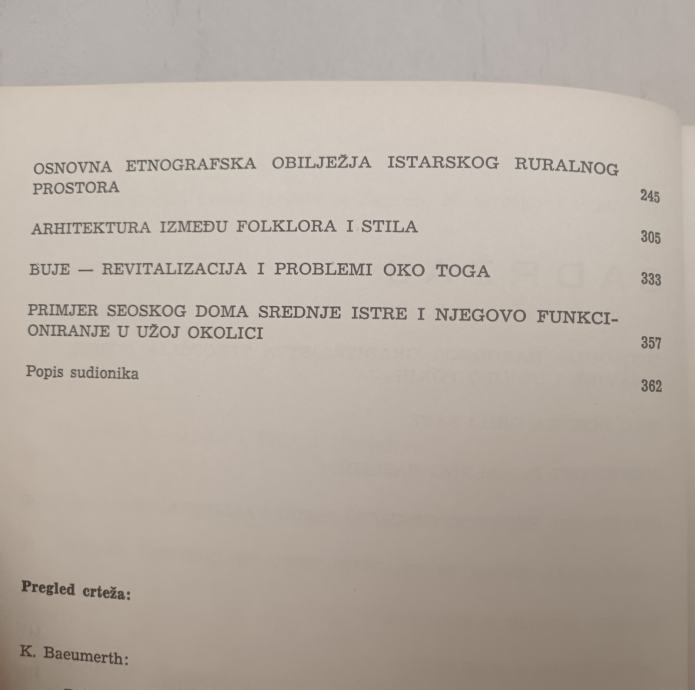 OSNOVNA ETNOGRAFSKA OBILJEŽJA ISTARSKOG RURALNOG PROSTORA 245

ARHITEKTURA IZMEĐU FOLKLORA I STILA 305

BUJE — REVITALIZACIJA I PROBLEMI OKO TOGA 333

PRIMJER SEOSKOG DOMA SREDNJE ISTRE I NJEGOVO FUNKCIONIRANJE U UŽOJ OKOLICI 357

Popis sudionika 362

Pregled crteža:

K. Baeumerth: